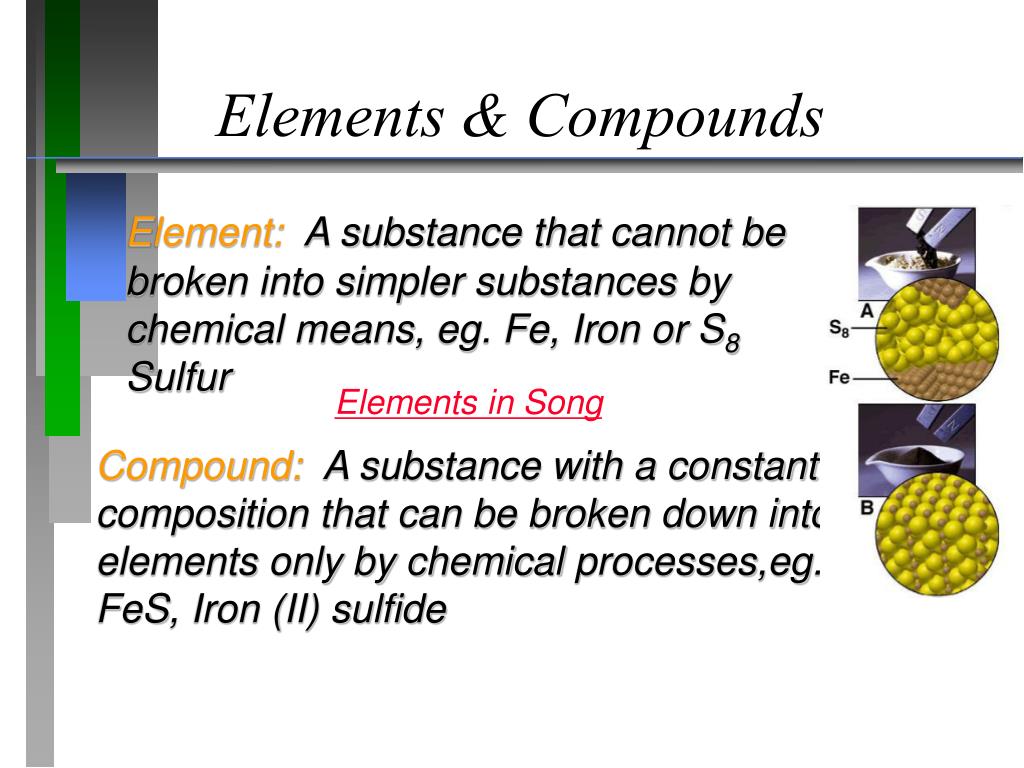 Elements & Compounds

Element: A substance that cannot be broken into simpler substances by chemical means, eg. Fe, Iron or $S_8$ Sulfur

Elements in Song

Compound: A substance with a constant composition that can be broken down into elements only by chemical processes,eg. FeS, Iron (II) sulfide

A
$S_8$
Fe
B